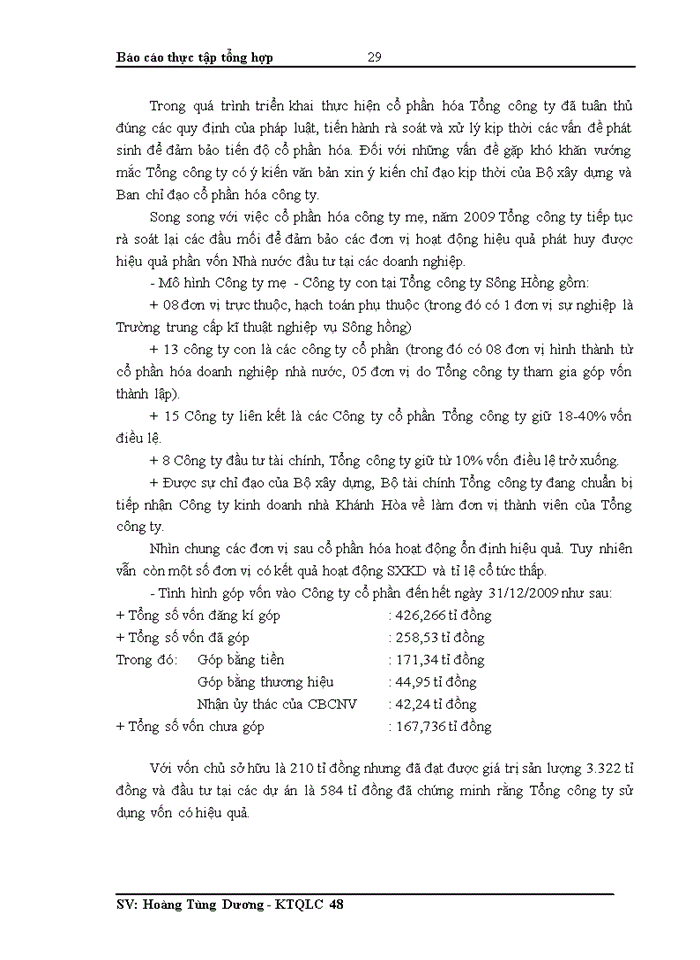 Báo cáo thực tập tổng hợp 29

Trong quá trình triển khai thực hiện cổ phần hóa Tổng công ty đã tuân thủ đúng các quy định của pháp luật, tiến hành rà soát và xử lý kịp thời các vấn đề phát sinh để đảm bảo tiến độ cổ phần hóa. Đối với những vấn đề gặp khó khăn vướng mắc Tổng công ty có ý kiến văn bản xin ý kiến chỉ đạo kịp thời của Bộ xây dựng và Ban chỉ đạo cổ phần hóa công ty.

Song song với việc cổ phần hóa công ty mẹ, năm 2009 Tổng công ty tiếp tục rà soát lại các đầu mối để đảm bảo các đơn vị hoạt động hiệu quả phát huy được hiệu quả phần vốn Nhà nước đầu tư tại các doanh nghiệp.

- Mô hình Công ty mẹ - Công ty con tại Tổng công ty Sông Hồng gồm:

+ 08 đơn vị trực thuộc, hạch toán phụ thuộc (trong đó có 1 đơn vị sự nghiệp là Trường trung cấp kĩ thuật nghiệp vụ Sông hồng)

+ 13 công ty con là các công ty cổ phần (trong đó có 08 đơn vị hình thành từ cổ phần hóa doanh nghiệp nhà nước, 05 đơn vị do Tổng công ty tham gia góp vốn thành lập).

+ 15 Công ty liên kết là các Công ty cổ phần Tổng công ty giữ 18-40% vốn điều lệ.

+ 8 Công ty đầu tư tài chính, Tổng công ty giữ từ 10% vốn điều lệ trở xuống.

+ Được sự chỉ đạo của Bộ xây dựng, Bộ tài chính Tổng công ty đang chuẩn bị tiếp nhận Công ty kinh doanh nhà Khánh Hòa về làm đơn vị thành viên của Tổng công ty.

Nhìn chung các đơn vị sau cổ phần hóa hoạt động ổn định hiệu quả. Tuy nhiên vẫn còn một số đơn vị có kết quả hoạt động SXKD và tỉ lệ cổ tức thấp.

- Tình hình góp vốn vào Công ty cổ phần đến hết ngày 31/12/2009 như sau:

+ Tổng số vốn đăng kí góp : 426,266 tỉ đồng
+ Tổng số vốn đã góp : 258,53 tỉ đồng
Trong đó: Góp bằng tiền : 171,34 tỉ đồng
Góp bằng thương hiệu : 44,95 tỉ đồng
Nhận ủy thác của CBCNV : 42,24 tỉ đồng
+ Tổng số vốn chưa góp : 167,736 tỉ đồng

Với vốn chủ sở hữu là 210 tỉ đồng nhưng đã đạt được giá trị sản lượng 3.322 tỉ đồng và đầu tư tại các dự án là 584 tỉ đồng đã chứng minh rằng Tổng công ty sử dụng vốn có hiệu quả.

SV: Hoàng Tùng Dương - KTQLC 48